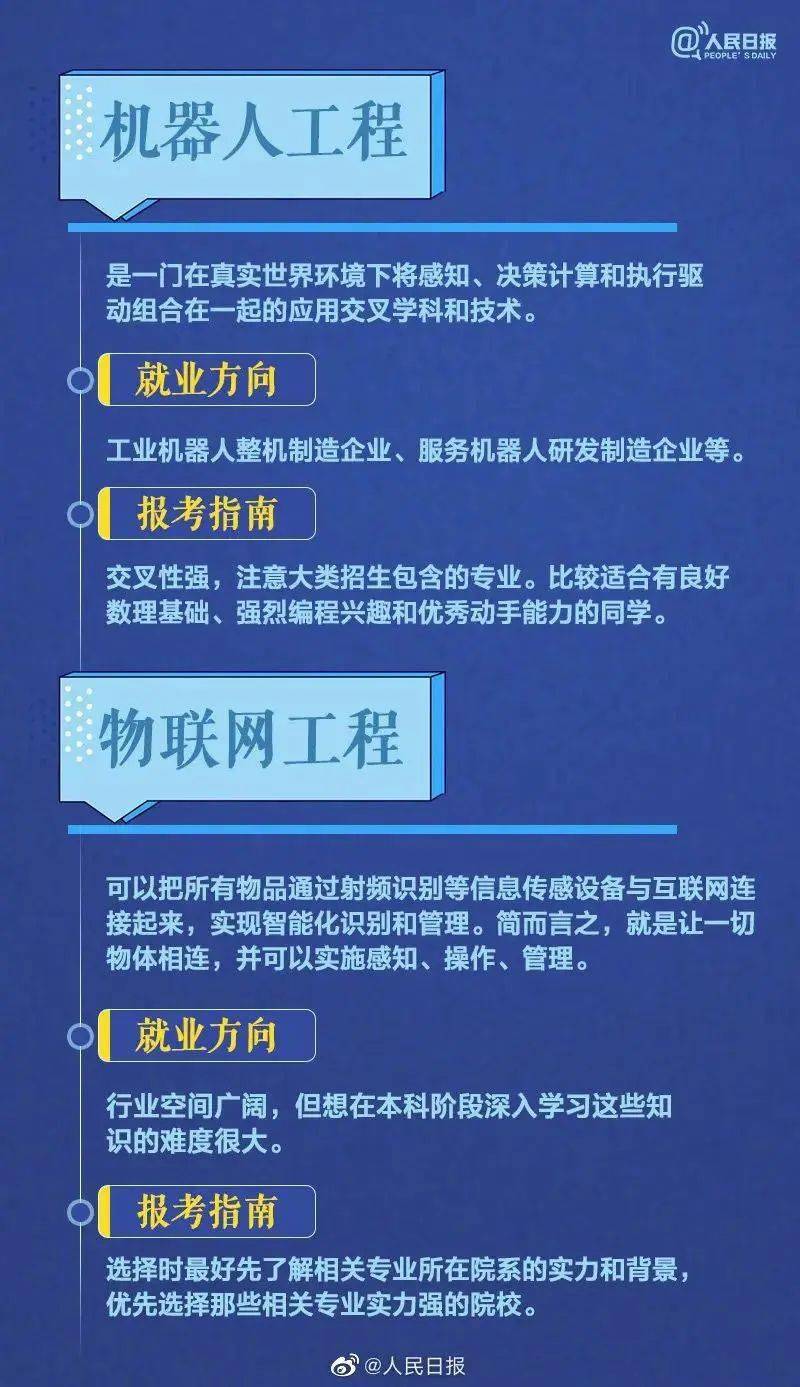 @人民日报
PEOPLE'S DAILY

机器人工程

是一门在真实世界环境下将感知、决策计算和执行驱动组合在一起的应用交叉学科和技术。

就业方向

工业机器人整机制造企业、服务机器人研发制造企业等。

报考指南

交叉性强，注意大类招生包含的专业。比较适合有良好数理基础、强烈编程兴趣和优秀动手能力的同学。

物联网工程

可以把所有物品通过射频识别等信息传感设备与互联网连接起来，实现智能化识别和管理。简而言之，就是让一切物体相连，并可以实施感知、操作、管理。

就业方向

行业空间广阔，但想在本科阶段深入学习这些知识的难度很大。

报考指南

选择时最好先了解相关专业所在院系的实力和背景，优先选择那些相关专业实力强的院校。

@人民日报